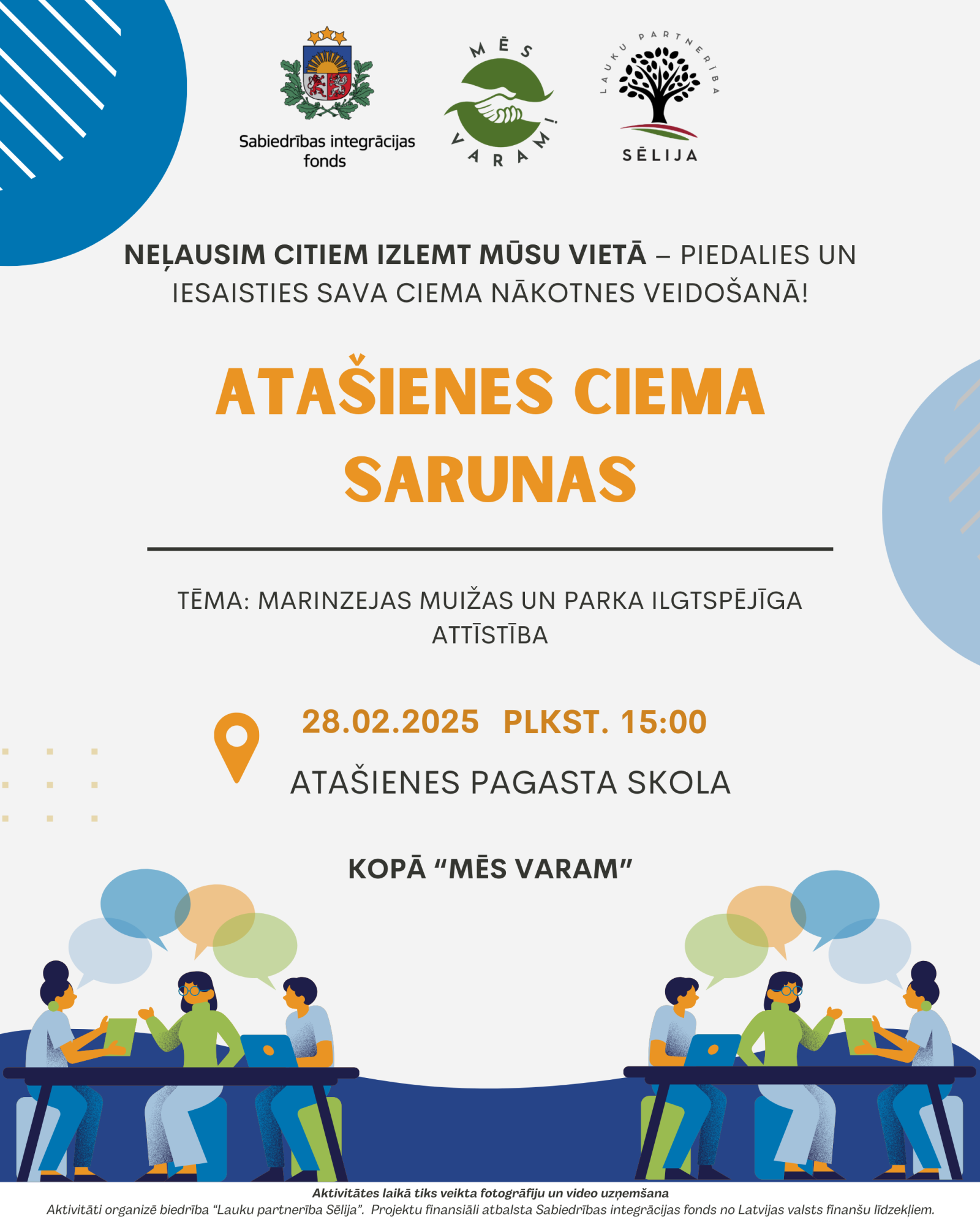 Sabiedrības integrācijas fonds

MĒS VARAM!

LAUKU PARTNERĪBA
SĒLIJA

NEĻAUSIM CITIEM IZLEMT MŪSU VIETĀ – PIEDALIES UN IESAISTIES SAVA CIEMA NĀKOTNES VEIDOŠANĀ!

ATAŠIENES CIEMA SARUNAS

TĒMA: MARINZEJAS MUIŽAS UN PARKA ILGTSPĒJĪGA ATTĪSTĪBA

28.02.2025 PLKST. 15:00

ATAŠIENES PAGASTA SKOLA

KOPĀ "MĒS VARAM"

Aktivitātes laikā tiks veikta fotogrāfiju un video uzņemšana
Aktivitāti organizē biedrība "Lauku partnerība Sēlija". Projektu finansiāli atbalsta Sabiedrības integrācijas fonds no Latvijas valsts finanšu līdzekļiem.